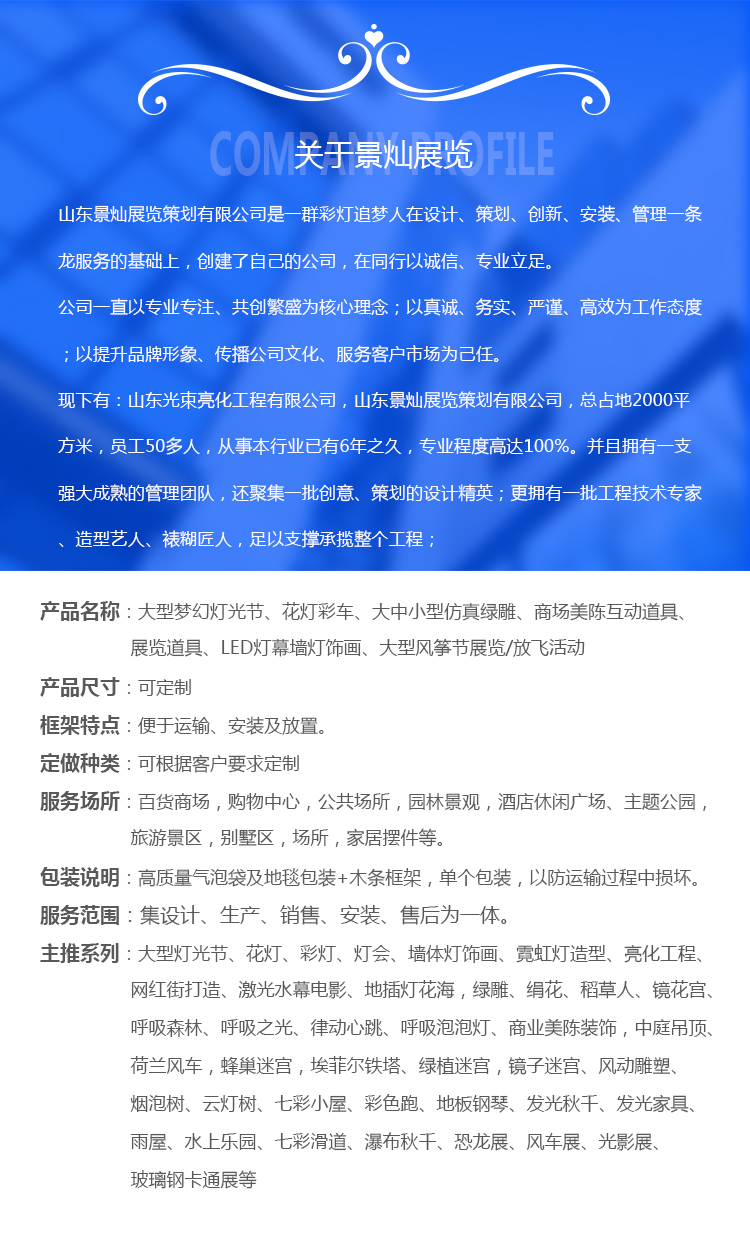 COMPANY PROFILE
关于景灿展览

山东景灿展览策划有限公司是一群彩灯追梦人在设计、策划、创新、安装、管理一条龙服务的基础上，创建了自己的公司，在同行以诚信、专业立足。

公司一直以专业专注、共创繁盛为核心理念；以真诚、务实、严谨、高效为工作态度；以提升品牌形象、传播公司文化、服务客户市场为己任。

现下有：山东光束亮化工程有限公司，山东景灿展览策划有限公司，总占地2000平方米，员工50多人，从事本行业已有6年之久，专业程度高达100%。并且拥有一支强大成熟的管理团队，还聚集一批创意、策划的设计精英；更拥有一批工程技术专家、造型艺人、裱糊匠人，足以支撑承揽整个工程；

产品名称：大型梦幻灯光节、花灯彩车、大中小型仿真绿雕、商场美陈互动道具、展览道具、LED灯幕墙灯饰画、大型风筝节展览/放飞活动
产品尺寸：可定制
框架特点：便于运输、安装及放置。
定做种类：可根据客户要求定制
服务场所：百货商场，购物中心，公共场所，园林景观，酒店休闲广场、主题公园，旅游景区，别墅区，场所，家居摆件等。
包装说明：高质量气泡袋及地毯包装+木条框架，单个包装，以防运输过程中损坏。
服务范围：集设计、生产、销售、安装、售后为一体。
主推系列：大型灯光节、花灯、彩灯、灯会、墙体灯饰画、霓虹灯造型、亮化工程、网红街打造、激光水幕电影、地插灯花海，绿雕、绢花、稻草人、镜花宫、呼吸森林、呼吸之光、律动心跳、呼吸泡泡灯、商业美陈装饰，中庭吊顶、荷兰风车，蜂巢迷宫，埃菲尔铁塔、绿植迷宫，镜子迷宫、风动雕塑、烟泡树、云灯树、七彩小屋、彩色跑、地板钢琴、发光秋千、发光家具、雨屋、水上乐园、七彩滑道、瀑布秋千、恐龙展、风车展、光影展、玻璃钢卡通展等